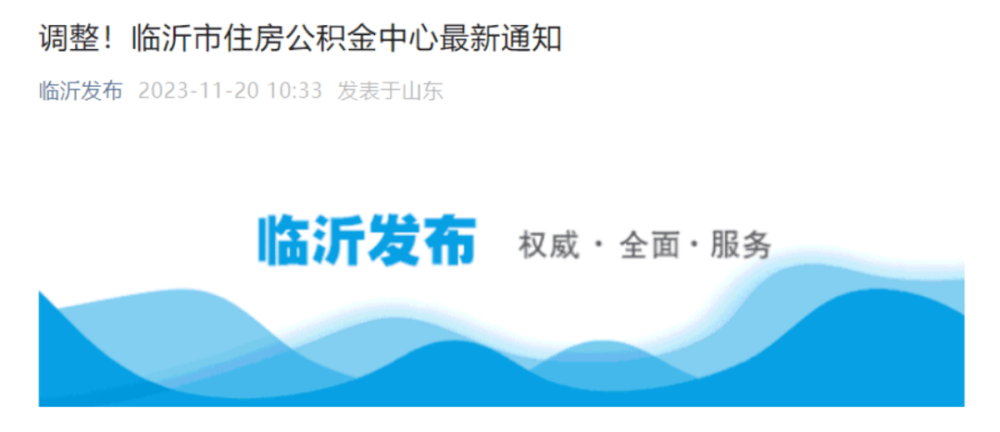 调整！临沂市住房公积金中心最新通知

临沂发布 2023-11-20 10:33 发表于山东

临沂发布 权威 · 全面 · 服务